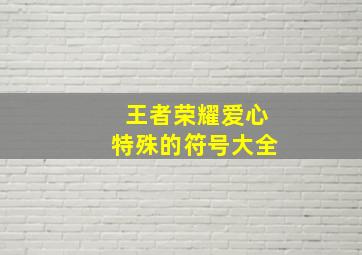 王者荣耀爱心
特殊的符号大全